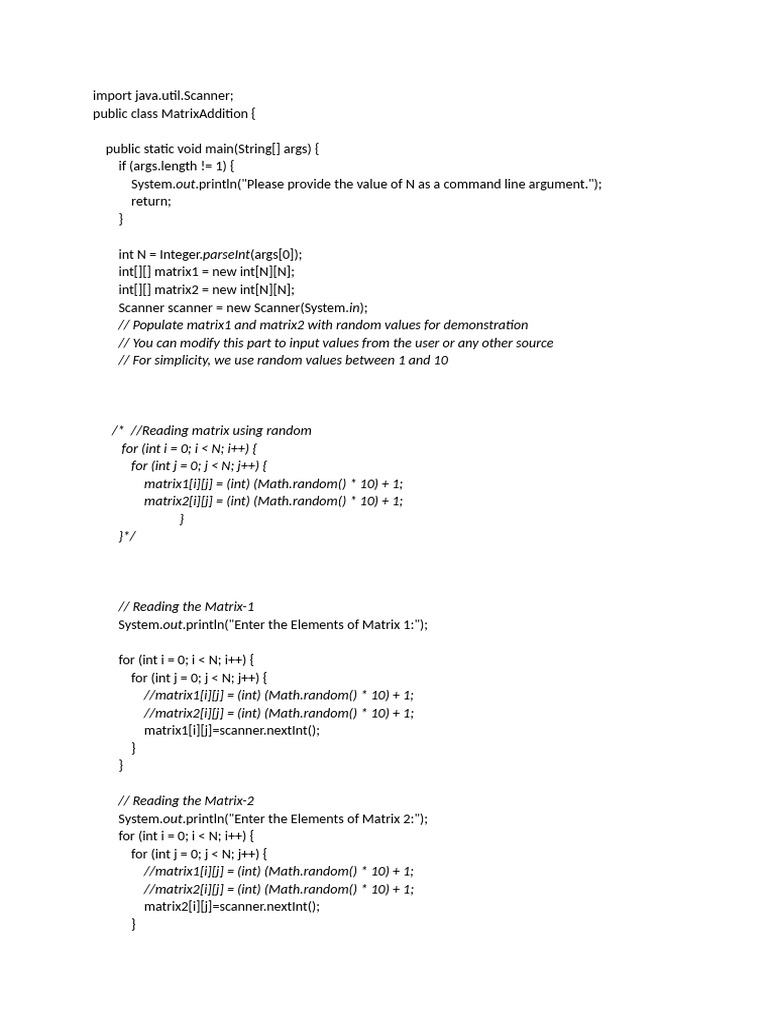 import java.util.Scanner;
public class MatrixAddition {

public static void main(String[] args) {
if (args.length != 1) {
System.out.println("Please provide the value of N as a command line argument.");
return;
}

int N = Integer.parseInt(args[0]);
int[][] matrix1 = new int[N][N];
int[][] matrix2 = new int[N][N];
Scanner scanner = new Scanner(System.in);
// Populate matrix1 and matrix2 with random values for demonstration
// You can modify this part to input values from the user or any other source
// For simplicity, we use random values between 1 and 10

/* //Reading matrix using random
for (int i = 0; i < N; i++) {
for (int j = 0; j < N; j++) {
matrix1[i][j] = (int) (Math.random() * 10) + 1;
matrix2[i][j] = (int) (Math.random() * 10) + 1;
}
}*/

// Reading the Matrix-1
System.out.println("Enter the Elements of Matrix 1:");

for (int i = 0; i < N; i++) {
for (int j = 0; j < N; j++) {
//matrix1[i][j] = (int) (Math.random() * 10) + 1;
//matrix2[i][j] = (int) (Math.random() * 10) + 1;
matrix1[i][j]=scanner.nextInt();
}
}

// Reading the Matrix-2
System.out.println("Enter the Elements of Matrix 2:");
for (int i = 0; i < N; i++) {
for (int j = 0; j < N; j++) {
//matrix1[i][j] = (int) (Math.random() * 10) + 1;
//matrix2[i][j] = (int) (Math.random() * 10) + 1;
matrix2[i][j]=scanner.nextInt();
}